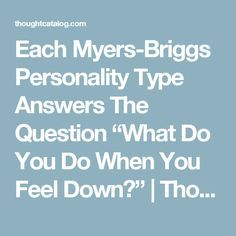 thoughtcatalog.com

Each Myers-Briggs Personality Type Answers The Question “What Do You Do When You Feel Down?” | Tho...